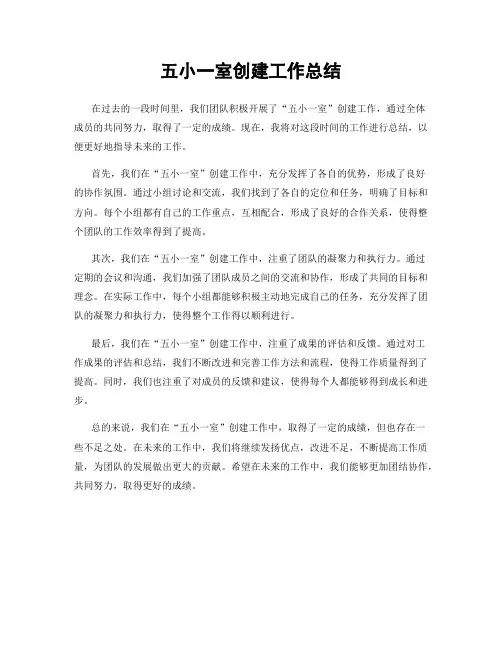 五小一室创建工作总结

在过去的一段时间里，我们团队积极开展了“五小一室”创建工作，通过全体成员的共同努力，取得了一定的成绩。现在，我将对这段时间的工作进行总结，以便更好地指导未来的工作。

首先，我们在“五小一室”创建工作中，充分发挥了各自的优势，形成了良好的协作氛围。通过小组讨论和交流，我们找到了各自的定位和任务，明确了目标和方向。每个小组都有自己的工作重点，互相配合，形成了良好的合作关系，使得整个团队的工作效率得到了提高。

其次，我们在“五小一室”创建工作中，注重了团队的凝聚力和执行力。通过定期的会议和沟通，我们加强了团队成员之间的交流和协作，形成了共同的目标和理念。在实际工作中，每个小组都能够积极主动地完成自己的任务，充分发挥了团队的凝聚力和执行力，使得整个工作得以顺利进行。

最后，我们在“五小一室”创建工作中，注重了成果的评估和反馈。通过对工作成果的评估和总结，我们不断改进和完善工作方法和流程，使得工作质量得到了提高。同时，我们也注重了对成员的反馈和建议，使得每个人都能够得到成长和进步。

总的来说，我们在“五小一室”创建工作中，取得了一定的成绩，但也存在一些不足之处。在未来的工作中，我们将继续发扬优点，改进不足，不断提高工作质量，为团队的发展做出更大的贡献。希望在未来的工作中，我们能够更加团结协作，共同努力，取得更好的成绩。